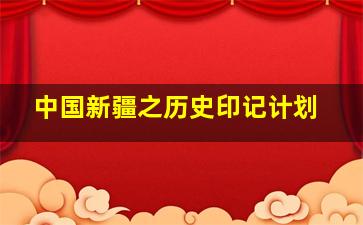 中国新疆之历史印记计划